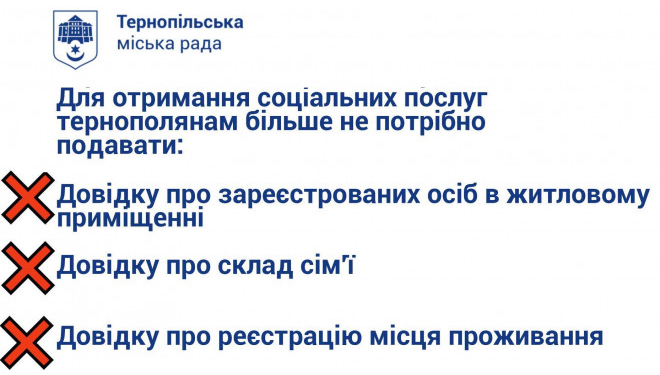 Тернопільська
міська рада

Для отримання соціальних послуг тернополянам більше не потрібно подавати:

Довідку про зареєстрованих осіб в житловому приміщенні

Довідку про склад сім'ї

Довідку про реєстрацію місця проживання